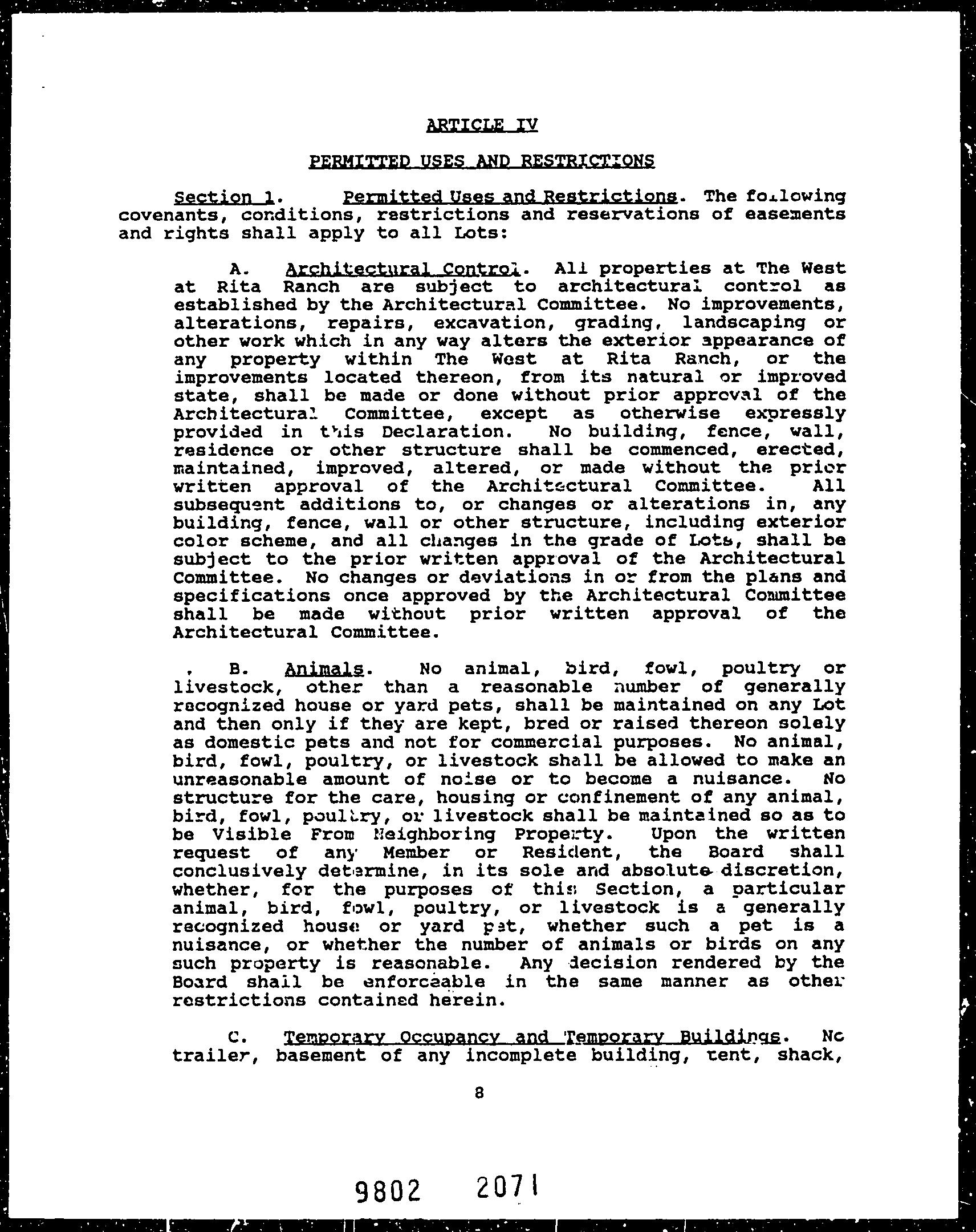 ARTICLE IV

PERMITTED USES AND RESTRICTIONS

Section 1. Permitted Uses and Restrictions. The following covenants, conditions, restrictions and reservations of easements and rights shall apply to all Lots:

A. Architectural Control. All properties at The West at Rita Ranch are subject to architectural control as established by the Architectural Committee. No improvements, alterations, repairs, excavation, grading, landscaping or other work which in any way alters the exterior appearance of any property within The West at Rita Ranch, or the improvements located thereon, from its natural or improved state, shall be made or done without prior approval of the Architectural Committee, except as otherwise expressly provided in this Declaration. No building, fence, wall, residence or other structure shall be commenced, erected, maintained, improved, altered, or made without the prior written approval of the Architectural Committee. All subsequent additions to, or changes or alterations in, any building, fence, wall or other structure, including exterior color scheme, and all changes in the grade of Lots, shall be subject to the prior written approval of the Architectural Committee. No changes or deviations in or from the plans and specifications once approved by the Architectural Committee shall be made without prior written approval of the Architectural Committee.

B. Animals. No animal, bird, fowl, poultry or livestock, other than a reasonable number of generally recognized house or yard pets, shall be maintained on any Lot and then only if they are kept, bred or raised thereon solely as domestic pets and not for commercial purposes. No animal, bird, fowl, poultry, or livestock shall be allowed to make an unreasonable amount of noise or to become a nuisance. No structure for the care, housing or confinement of any animal, bird, fowl, poultry, or livestock shall be maintained so as to be Visible From Neighboring Property. Upon the written request of any Member or Resident, the Board shall conclusively determine, in its sole and absolute discretion, whether, for the purposes of this Section, a particular animal, bird, fowl, poultry, or livestock is a generally recognized house or yard pet, whether such a pet is a nuisance, or whether the number of animals or birds on any such property is reasonable. Any decision rendered by the Board shall be enforceable in the same manner as other restrictions contained herein.

C. Temporary Occupancy and Temporary Buildings. No trailer, basement of any incomplete building, tent, shack,

8

9802 2071